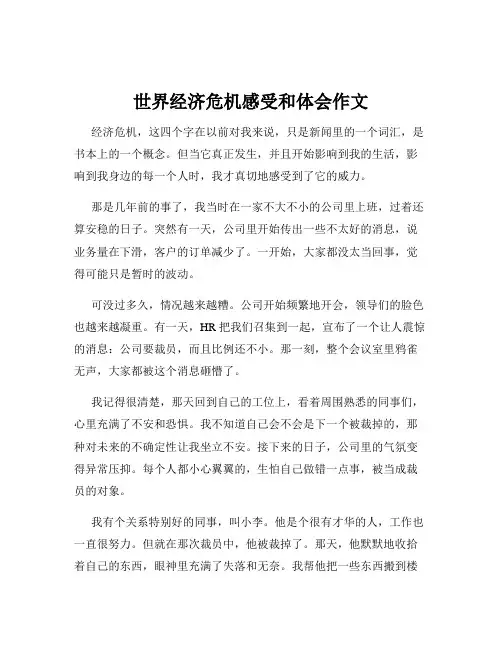 世界经济危机感受和体会作文

经济危机，这四个字在以前对我来说，只是新闻里的一个词汇，是书本上的一个概念。但当它真正发生，并且开始影响到我的生活，影响到我身边的每一个人时，我才真切地感受到了它的威力。

那是几年前的事了，我当时在一家不大不小的公司里上班，过着还算安稳的日子。突然有一天，公司里开始传出一些不太好的消息，说业务量在下滑，客户的订单减少了。一开始，大家都没太当回事，觉得可能只是暂时的波动。

可没过多久，情况越来越糟。公司开始频繁地开会，领导们的脸色也越来越凝重。有一天，HR 把我们召集到一起，宣布了一个让人震惊的消息：公司要裁员，而且比例还不小。那一刻，整个会议室里鸦雀无声，大家都被这个消息砸懵了。

我记得很清楚，那天回到自己的工位上，看着周围熟悉的同事们，心里充满了不安和恐惧。我不知道自己会不会是下一个被裁掉的，那种对未来的不确定性让我坐立不安。接下来的日子，公司里的气氛变得异常压抑。每个人都小心翼翼的，生怕自己做错一点事，被当成裁员的对象。

我有个关系特别好的同事，叫小李。他是个很有才华的人，工作也一直很努力。但就在那次裁员中，他被裁掉了。那天，他默默地收拾着自己的东西，眼神里充满了失落和无奈。我帮他把一些东西搬到楼